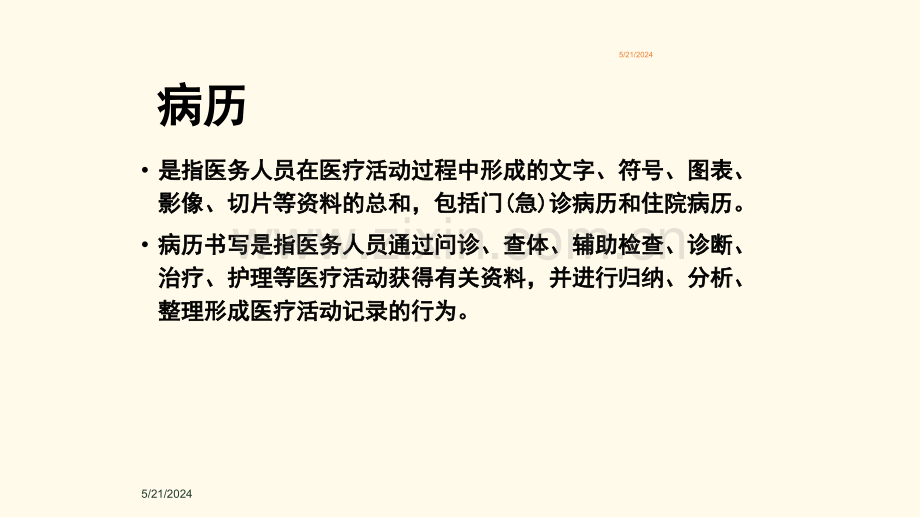 5/21/2024

病历

• 是指医务人员在医疗活动过程中形成的文字、符号、图表、影像、切片等资料的总和，包括门(急)诊病历和住院病历。

• 病历书写是指医务人员通过问诊、查体、辅助检查、诊断、治疗、护理等医疗活动获得有关资料，并进行归纳、分析、整理形成医疗活动记录的行为。

5/21/2024